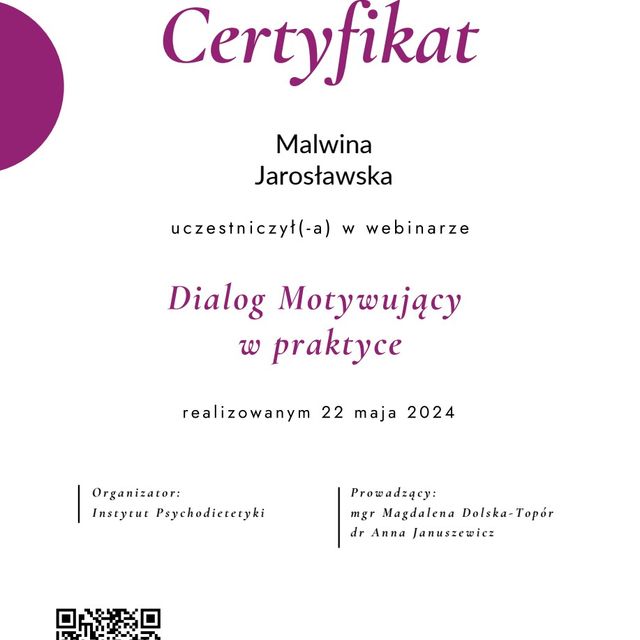 Certyfikat

Malwina
Jarosławska

uczestniczył(-a) w webinarze

Dialog Motywujący
w praktyce

realizowanym 22 maja 2024

Organizator:
Instytut Psychodietetyki

Prowadzący:
mgr Magdalena Dolska-Topór
dr Anna Januszewicz